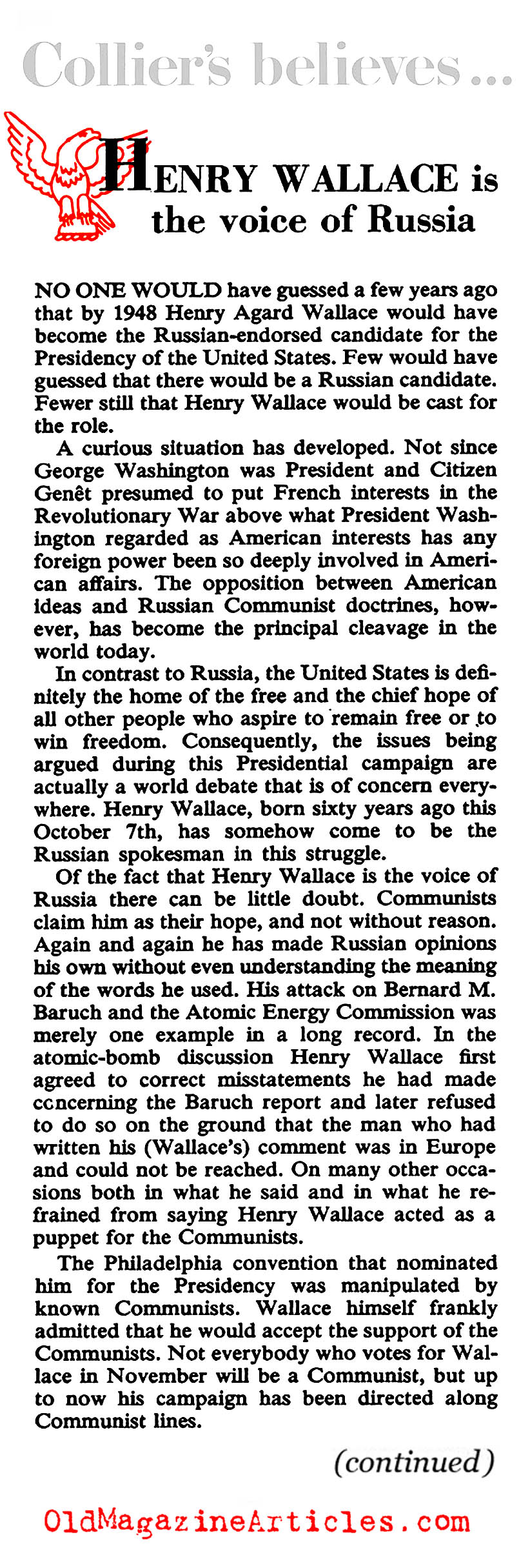 Collier's believes...

HENRY WALLACE is the voice of Russia

NO ONE WOULD have guessed a few years ago that by 1948 Henry Agard Wallace would have become the Russian-endorsed candidate for the Presidency of the United States. Few would have guessed that there would be a Russian candidate. Fewer still that Henry Wallace would be cast for the role.

A curious situation has developed. Not since George Washington was President and Citizen Genêt presumed to put French interests in the Revolutionary War above what President Washington regarded as American interests has any foreign power been so deeply involved in American affairs. The opposition between American ideas and Russian Communist doctrines, however, has become the principal cleavage in the world today.

In contrast to Russia, the United States is definitely the home of the free and the chief hope of all other people who aspire to remain free or to win freedom. Consequently, the issues being argued during this Presidential campaign are actually a world debate that is of concern everywhere. Henry Wallace, born sixty years ago this October 7th, has somehow come to be the Russian spokesman in this struggle.

Of the fact that Henry Wallace is the voice of Russia there can be little doubt. Communists claim him as their hope, and not without reason. Again and again he has made Russian opinions his own without even understanding the meaning of the words he used. His attack on Bernard M. Baruch and the Atomic Energy Commission was merely one example in a long record. In the atomic-bomb discussion Henry Wallace first agreed to correct misstatements he had made concerning the Baruch report and later refused to do so on the ground that the man who had written his (Wallace's) comment was in Europe and could not be reached. On many other occasions both in what he said and in what he refrained from saying Henry Wallace acted as a puppet for the Communists.

The Philadelphia convention that nominated him for the Presidency was manipulated by known Communists. Wallace himself frankly admitted that he would accept the support of the Communists. Not everybody who votes for Wallace in November will be a Communist, but up to now his campaign has been directed along Communist lines.

(continued)

OldMagazineArticles.com